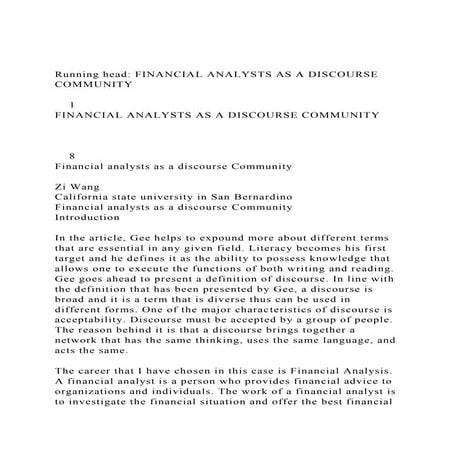 Running head: FINANCIAL ANALYSTS AS A DISCOURSE COMMUNITY

1
FINANCIAL ANALYSTS AS A DISCOURSE COMMUNITY

8
Financial analysts as a discourse Community

Zi Wang
California state university in San Bernardino
Financial analysts as a discourse Community
Introduction

In the article, Gee helps to expound more about different terms that are essential in any given field. Literacy becomes his first target and he defines it as the ability to possess knowledge that allows one to execute the functions of both writing and reading. Gee goes ahead to present a definition of discourse. In line with the definition that has been presented by Gee, a discourse is broad and it is a term that is diverse thus can be used in different forms. One of the major characteristics of discourse is acceptability. Discourse must be accepted by a group of people. The reason behind it is that a discourse brings together a network that has the same thinking, uses the same language, and acts the same.

The career that I have chosen in this case is Financial Analysis. A financial analyst is a person who provides financial advice to organizations and individuals. The work of a financial analyst is to investigate the financial situation and offer the best financial